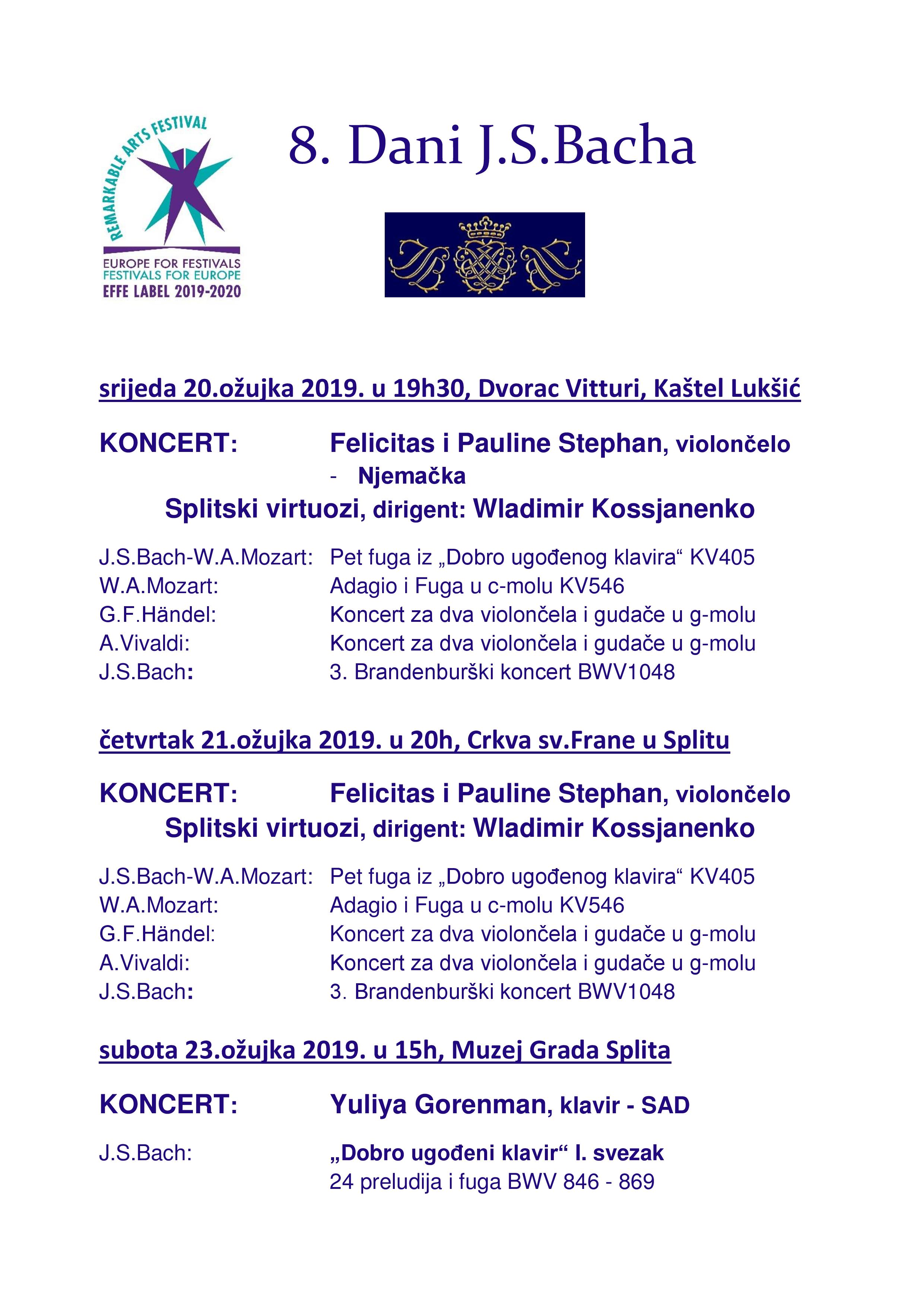 REMARKABLE ARTS FESTIVAL
EUROPE FOR FESTIVALS
FESTIVALS FOR EUROPE
EFFE LABEL 2019-2020

8. Dani J.S.Bacha

srijeda 20.ožujka 2019. u 19h30, Dvorac Vitturi, Kaštel Lukšić

KONCERT: Felicitas i Pauline Stephan, violončelo - Njemačka

Splitski virtuozi, dirigent: Wladimir Kossjanenko

J.S.Bach-W.A.Mozart: Pet fuga iz „Dobro ugođenog klavira“ KV405
W.A.Mozart: Adagio i Fuga u c-molu KV546
G.F.Händel: Koncert za dva violončela i gudače u g-molu
A.Vivaldi: Koncert za dva violončela i gudače u g-molu
J.S.Bach: 3. Brandenburški koncert BWV1048

četvrtak 21.ožujka 2019. u 20h, Crkva sv.Frane u Splitu

KONCERT: Felicitas i Pauline Stephan, violončelo

Splitski virtuozi, dirigent: Wladimir Kossjanenko

J.S.Bach-W.A.Mozart: Pet fuga iz „Dobro ugođenog klavira“ KV405
W.A.Mozart: Adagio i Fuga u c-molu KV546
G.F.Händel: Koncert za dva violončela i gudače u g-molu
A.Vivaldi: Koncert za dva violončela i gudače u g-molu
J.S.Bach: 3. Brandenburški koncert BWV1048

subota 23.ožujka 2019. u 15h, Muzej Grada Splita

KONCERT: Yuliya Gorenman, klavir - SAD

J.S.Bach: „Dobro ugođeni klavir“ I. svezak
24 preludija i fuga BWV 846 - 869